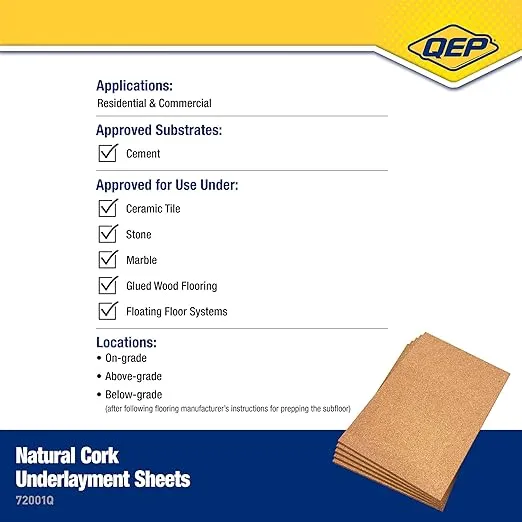 QEP

Applications:
Residential & Commercial

Approved Substrates:
Cement

Approved for Use Under:
Ceramic Tile
Stone
Marble
Glued Wood Flooring
Floating Floor Systems

Locations:
• On-grade
• Above-grade
• Below-grade
(after following flooring manufacturer's instructions for prepping the subfloor)

Natural Cork Underlayment Sheets
72001Q